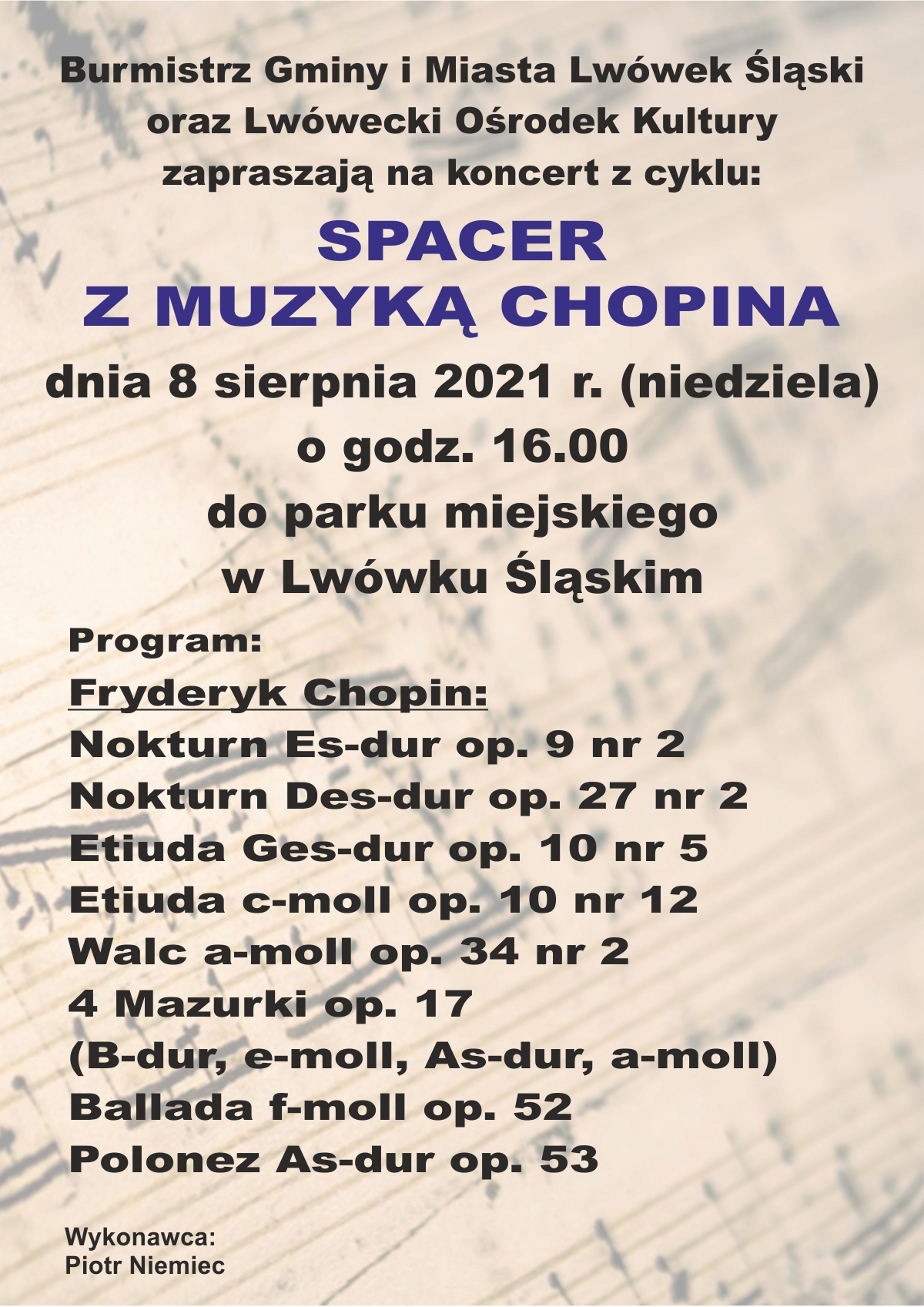 Burmistrz Gminy i Miasta Lwówek Śląski oraz Lwówecki Ośrodek Kultury zapraszają na koncert z cyklu:

SPACER
Z MUZYKĄ CHOPINA

dnia 8 sierpnia 2021 r. (niedziela)
o godz. 16.00
do parku miejskiego
w Lwówku Śląskim

Program:
Fryderyk Chopin:
Nokturn Es-dur op. 9 nr 2
Nokturn Des-dur op. 27 nr 2
Etiuda Ges-dur op. 10 nr 5
Etiuda c-moll op. 10 nr 12
Walc a-moll op. 34 nr 2
4 Mazurki op. 17
(B-dur, e-moll, As-dur, a-moll)
Ballada f-moll op. 52
Polonez As-dur op. 53

Wykonawca:
Piotr Niemiec